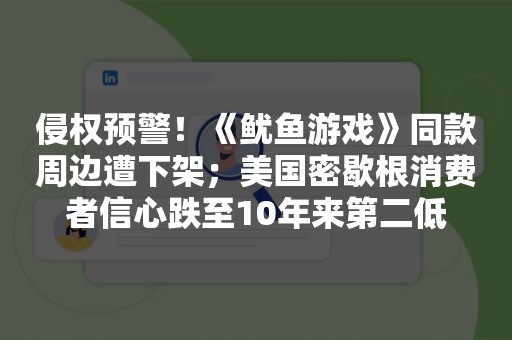 in

侵权预警！《鱿鱼游戏》同款周边遭下架；美国密歇根消费者信心跌至10年来第二低